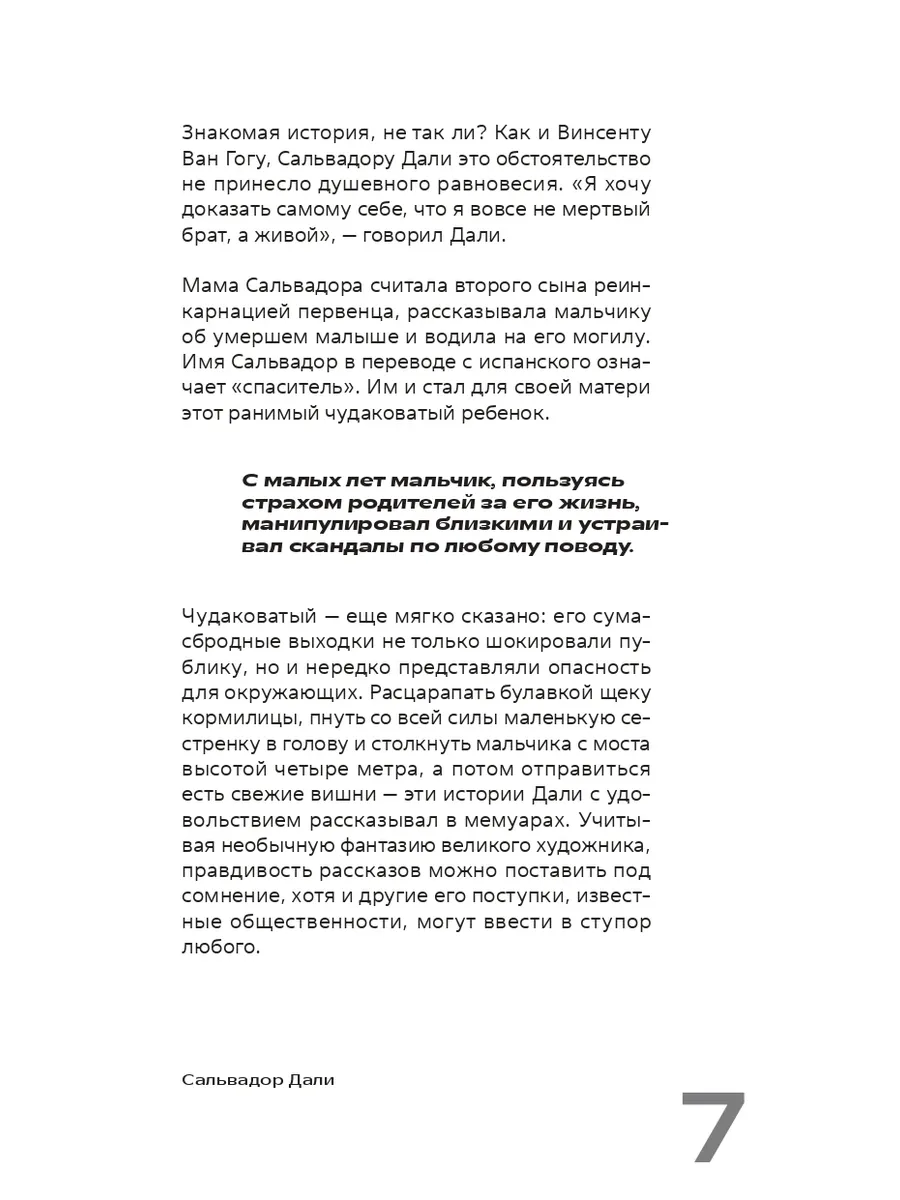 Знакомая история, не так ли? Как и Винсенту Ван Гогу, Сальвадору Дали это обстоятельство не принесло душевного равновесия. «Я хочу доказать самому себе, что я вовсе не мертвый брат, а живой», — говорил Дали.

Мама Сальвадора считала второго сына реинкарнацией первенца, рассказывала мальчику об умершем малыше и водила на его могилу. Имя Сальвадор в переводе с испанского означает «спаситель». Им и стал для своей матери этот ранимый чудаковатый ребенок.

С малых лет мальчик, пользуясь страхом родителей за его жизнь, манипулировал близкими и устраивал скандалы по любому поводу.

Чудаковатый — еще мягко сказано: его сумасбродные выходки не только шокировали публику, но и нередко представляли опасность для окружающих. Расцарапать булавкой щеку кормилицы, пнуть со всей силы маленькую сестренку в голову и столкнуть мальчика с моста высотой четыре метра, а потом отправиться есть свежие вишни — эти истории Дали с удовольствием рассказывал в мемуарах. Учитывая необычную фантазию великого художника, правдивость рассказов можно поставить под сомнение, хотя и другие его поступки, известные общественности, могут ввести в ступор любого.

Сальвадор Дали

7